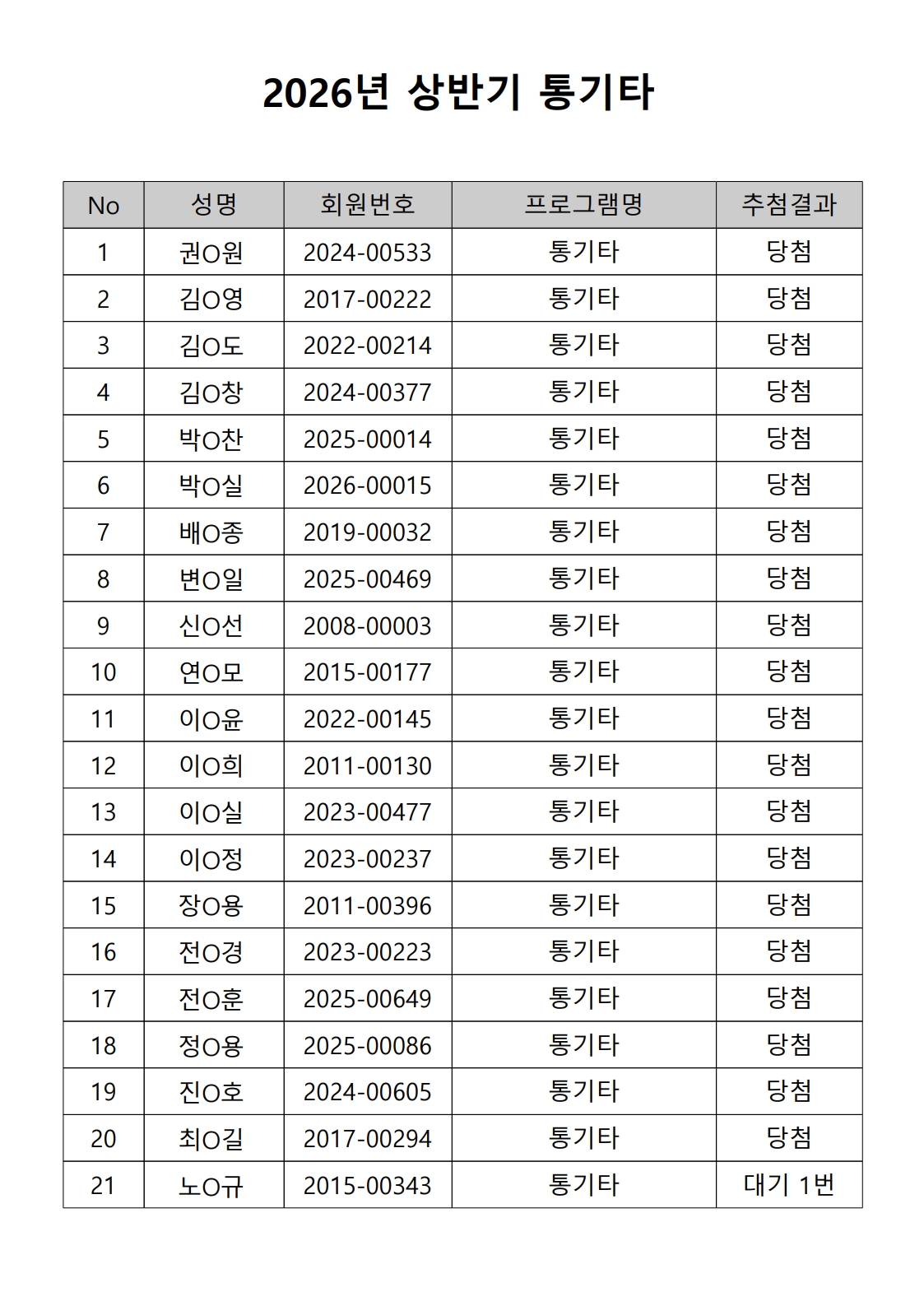 2026년 상반기 통기타

| No | 성명 | 회원번호 | 프로그램명 | 추첨결과 |
|---|---|---|---|---|
| 1 | 권O원 | 2024-00533 | 통기타 | 당첨 |
| 2 | 김O영 | 2017-00222 | 통기타 | 당첨 |
| 3 | 김O도 | 2022-00214 | 통기타 | 당첨 |
| 4 | 김O창 | 2024-00377 | 통기타 | 당첨 |
| 5 | 박O찬 | 2025-00014 | 통기타 | 당첨 |
| 6 | 박O실 | 2026-00015 | 통기타 | 당첨 |
| 7 | 배O종 | 2019-00032 | 통기타 | 당첨 |
| 8 | 변O일 | 2025-00469 | 통기타 | 당첨 |
| 9 | 신O선 | 2008-00003 | 통기타 | 당첨 |
| 10 | 연O모 | 2015-00177 | 통기타 | 당첨 |
| 11 | 이O윤 | 2022-00145 | 통기타 | 당첨 |
| 12 | 이O희 | 2011-00130 | 통기타 | 당첨 |
| 13 | 이O실 | 2023-00477 | 통기타 | 당첨 |
| 14 | 이O정 | 2023-00237 | 통기타 | 당첨 |
| 15 | 장O용 | 2011-00396 | 통기타 | 당첨 |
| 16 | 전O경 | 2023-00223 | 통기타 | 당첨 |
| 17 | 전O훈 | 2025-00649 | 통기타 | 당첨 |
| 18 | 정O용 | 2025-00086 | 통기타 | 당첨 |
| 19 | 진O호 | 2024-00605 | 통기타 | 당첨 |
| 20 | 최O길 | 2017-00294 | 통기타 | 당첨 |
| 21 | 노O규 | 2015-00343 | 통기타 | 대기 1번 |